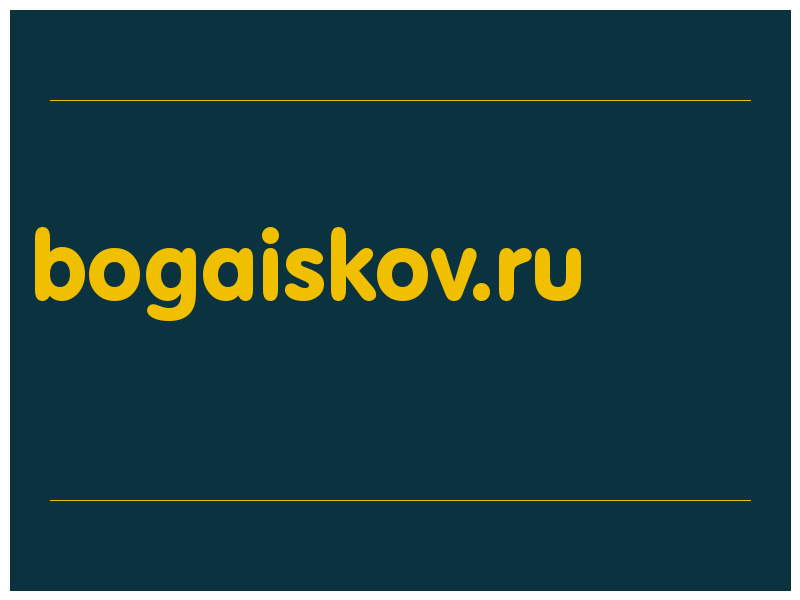 bogaiskov.ru